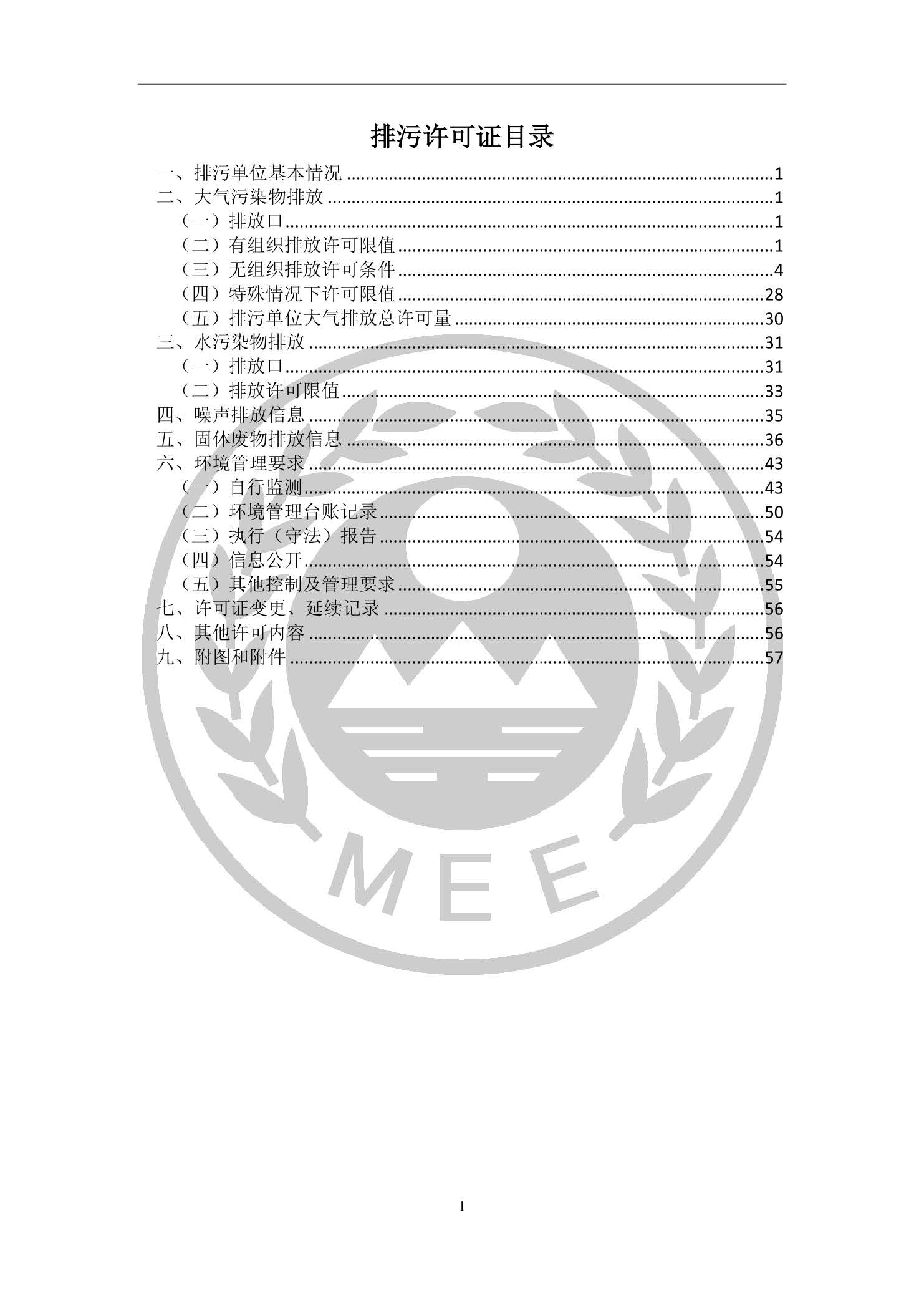 排污许可证目录

一、排污单位基本情况 1
二、大气污染物排放 1
（一）排放口 1
（二）有组织排放许可限值 1
（三）无组织排放许可条件 4
（四）特殊情况下许可限值 28
（五）排污单位大气排放总许可量 30
三、水污染物排放 31
（一）排放口 31
（二）排放许可限值 33
四、噪声排放信息 35
五、固体废物排放信息 36
六、环境管理要求 43
（一）自行监测 43
（二）环境管理台账记录 50
（三）执行（守法）报告 54
（四）信息公开 54
（五）其他控制及管理要求 55
七、许可证变更、延续记录 56
八、其他许可内容 56
九、附图和附件 57

1

MEE